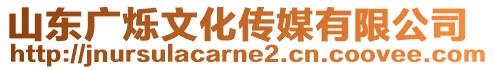 山东广烁文化传媒有限公司
http://jnursulacarne2.cn.coovee.com